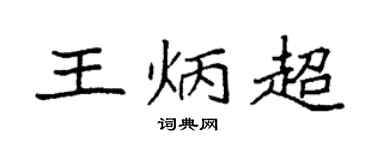 王炳超

词典网